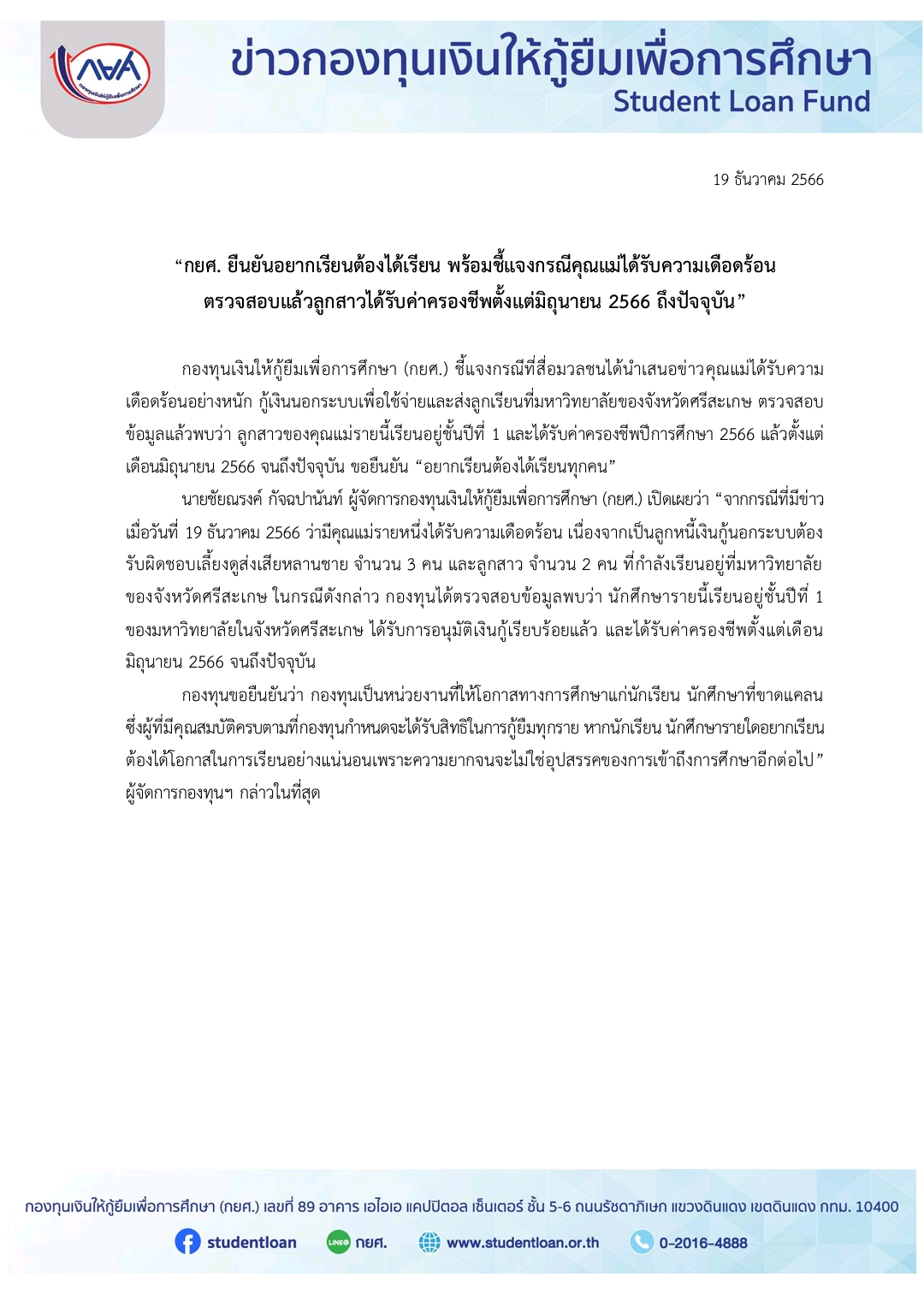 กยศ กองทุนเงินให้กู้ยืมเพื่อการศึกษา

ข่าวกองทุนเงินให้กู้ยืมเพื่อการศึกษา
Student Loan Fund

19 ธันวาคม 2566

“กยศ. ยืนยันอยากเรียนต้องได้เรียน พร้อมชี้แจงกรณีคุณแม่ได้รับความเดือดร้อน ตรวจสอบแล้วลูกสาวได้รับค่าครองชีพตั้งแต่มิถุนายน 2566 ถึงปัจจุบัน”

กองทุนเงินให้กู้ยืมเพื่อการศึกษา (กยศ.) ชี้แจงกรณีที่สื่อมวลชนได้นำเสนอข่าวคุณแม่ได้รับความเดือดร้อนอย่างหนัก กู้เงินนอกระบบเพื่อใช้จ่ายและส่งลูกเรียนที่มหาวิทยาลัยของจังหวัดศรีสะเกษ ตรวจสอบข้อมูลแล้วพบว่า ลูกสาวของคุณแม่รายนี้เรียนอยู่ชั้นปีที่ 1 และได้รับค่าครองชีพปีการศึกษา 2566 แล้วตั้งแต่เดือนมิถุนายน 2566 จนถึงปัจจุบัน ขอยืนยัน “อยากเรียนต้องได้เรียนทุกคน”

นายชัยณรงค์ กัจฉปานันท์ ผู้จัดการกองทุนเงินให้กู้ยืมเพื่อการศึกษา (กยศ.) เปิดเผยว่า “จากกรณีที่มีข่าวเมื่อวันที่ 19 ธันวาคม 2566 ว่ามีคุณแม่รายหนึ่งได้รับความเดือดร้อน เนื่องจากเป็นลูกหนี้เงินกู้นอกระบบต้องรับผิดชอบเลี้ยงดูส่งเสียหลานชาย จำนวน 3 คน และลูกสาว จำนวน 2 คน ที่กำลังเรียนอยู่ที่มหาวิทยาลัยของจังหวัดศรีสะเกษ ในกรณีดังกล่าว กองทุนได้ตรวจสอบข้อมูลพบว่า นักศึกษารายนี้เรียนอยู่ชั้นปีที่ 1 ของมหาวิทยาลัยในจังหวัดศรีสะเกษ ได้รับการอนุมัติเงินกู้เรียบร้อยแล้ว และได้รับค่าครองชีพตั้งแต่เดือนมิถุนายน 2566 จนถึงปัจจุบัน

กองทุนขอยืนยันว่า กองทุนเป็นหน่วยงานที่ให้โอกาสทางการศึกษาแก่นักเรียน นักศึกษาที่ขาดแคลน ซึ่งผู้ที่มีคุณสมบัติครบตามที่กองทุนกำหนดจะได้รับสิทธิในการกู้ยืมทุกราย หากนักเรียน นักศึกษารายใดอยากเรียนต้องได้โอกาสในการเรียนอย่างแน่นอนเพราะความยากจนจะไม่ใช่อุปสรรคของการเข้าถึงการศึกษาอีกต่อไป” ผู้จัดการกองทุนฯ กล่าวในที่สุด

กองทุนเงินให้กู้ยืมเพื่อการศึกษา (กยศ.) เลขที่ 89 อาคาร เอไอเอ แคปปิตอล เซ็นเตอร์ ชั้น 5-6 ถนนรัชดาภิเษก แขวงดินแดง เขตดินแดง กทม. 10400
studentloan LINE กยศ. www.studentloan.or.th 0-2016-4888